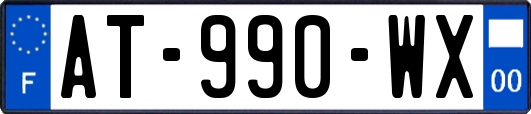 F
AT-990-WX
00